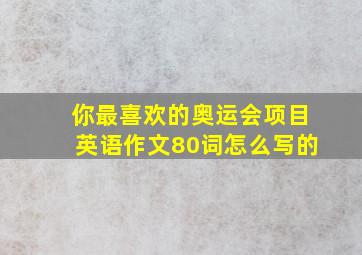 你最喜欢的奥运会项目
英语作文80词怎么写的